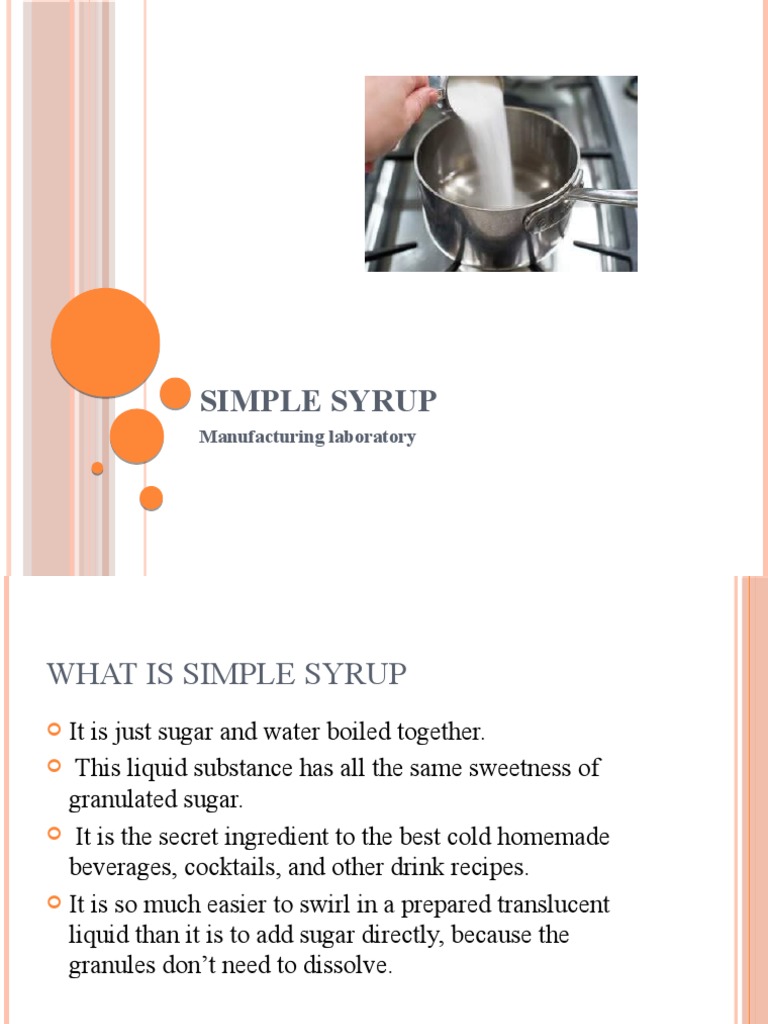 SIMPLE SYRUP

Manufacturing laboratory

WHAT IS SIMPLE SYRUP

It is just sugar and water boiled together.

This liquid substance has all the same sweetness of granulated sugar.

It is the secret ingredient to the best cold homemade beverages, cocktails, and other drink recipes.

It is so much easier to swirl in a prepared translucent liquid than it is to add sugar directly, because the granules don't need to dissolve.